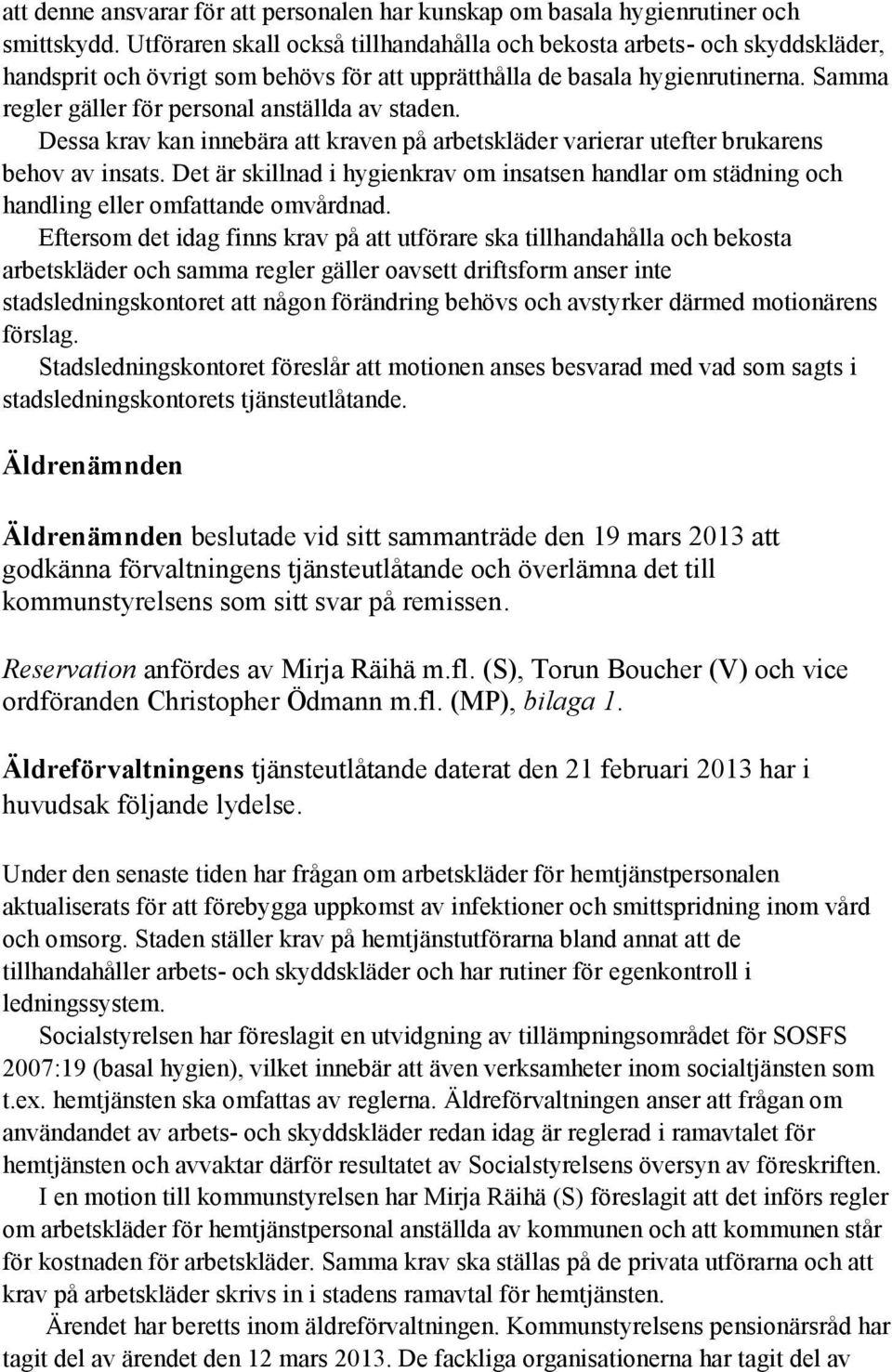 att denne ansvarar för att personalen har kunskap om basala hygienrutiner och smittskydd. Utföraren skall också tillhandahålla och bekosta arbets- och skyddskläder, handsprit och övrigt som behövs för att upprätthålla de basala hygienrutinerna. Samma regler gäller för personal anställda av staden.

Dessa krav kan innebära att kraven på arbetskläder varierar utefter brukarens behov av insats. Det är skillnad i hygienkrav om insatsen handlar om städning och handling eller omfattande omvårdnad.

Eftersom det idag finns krav på att utförare ska tillhandahålla och bekosta arbetskläder och samma regler gäller oavsett driftsform anser inte stadsledningskontoret att någon förändring behövs och avstyrker därmed motionärens förslag.

Stadsledningskontoret föreslår att motionen anses besvarad med vad som sagts i stadsledningskontorets tjänsteutlåtande.

Äldrenämnden

Äldrenämnden beslutade vid sitt sammanträde den 19 mars 2013 att godkänna förvaltningens tjänsteutlåtande och överlämna det till kommunstyrelsens som sitt svar på remissen.

Reservation anfördes av Mirja Räihä m.fl. (S), Torun Boucher (V) och vice ordföranden Christopher Ödmann m.fl. (MP), bilaga 1.

Äldreförvaltningens tjänsteutlåtande daterat den 21 februari 2013 har i huvudsak följande lydelse.

Under den senaste tiden har frågan om arbetskläder för hemtjänstpersonalen aktualiserats för att förebygga uppkomst av infektioner och smittspridning inom vård och omsorg. Staden ställer krav på hemtjänstutförarna bland annat att de tillhandahåller arbets- och skyddskläder och har rutiner för egenkontroll i ledningssystem.

Socialstyrelsen har föreslagit en utvidgning av tillämpningsområdet för SOSFS 2007:19 (basal hygien), vilket innebär att även verksamheter inom socialtjänsten som t.ex. hemtjänsten ska omfattas av reglerna. Äldreförvaltningen anser att frågan om användandet av arbets- och skyddskläder redan idag är reglerad i ramavtalet för hemtjänsten och avvaktar därför resultatet av Socialstyrelsens översyn av föreskriften.

I en motion till kommunstyrelsen har Mirja Räihä (S) föreslagit att det införs regler om arbetskläder för hemtjänstpersonal anställda av kommunen och att kommunen står för kostnaden för arbetskläder. Samma krav ska ställas på de privata utförarna och att krav på arbetskläder skrivs in i stadens ramavtal för hemtjänsten.

Ärendet har beretts inom äldreförvaltningen. Kommunstyrelsens pensionärsråd har tagit del av ärendet den 12 mars 2013. De fackliga organisationerna har tagit del av